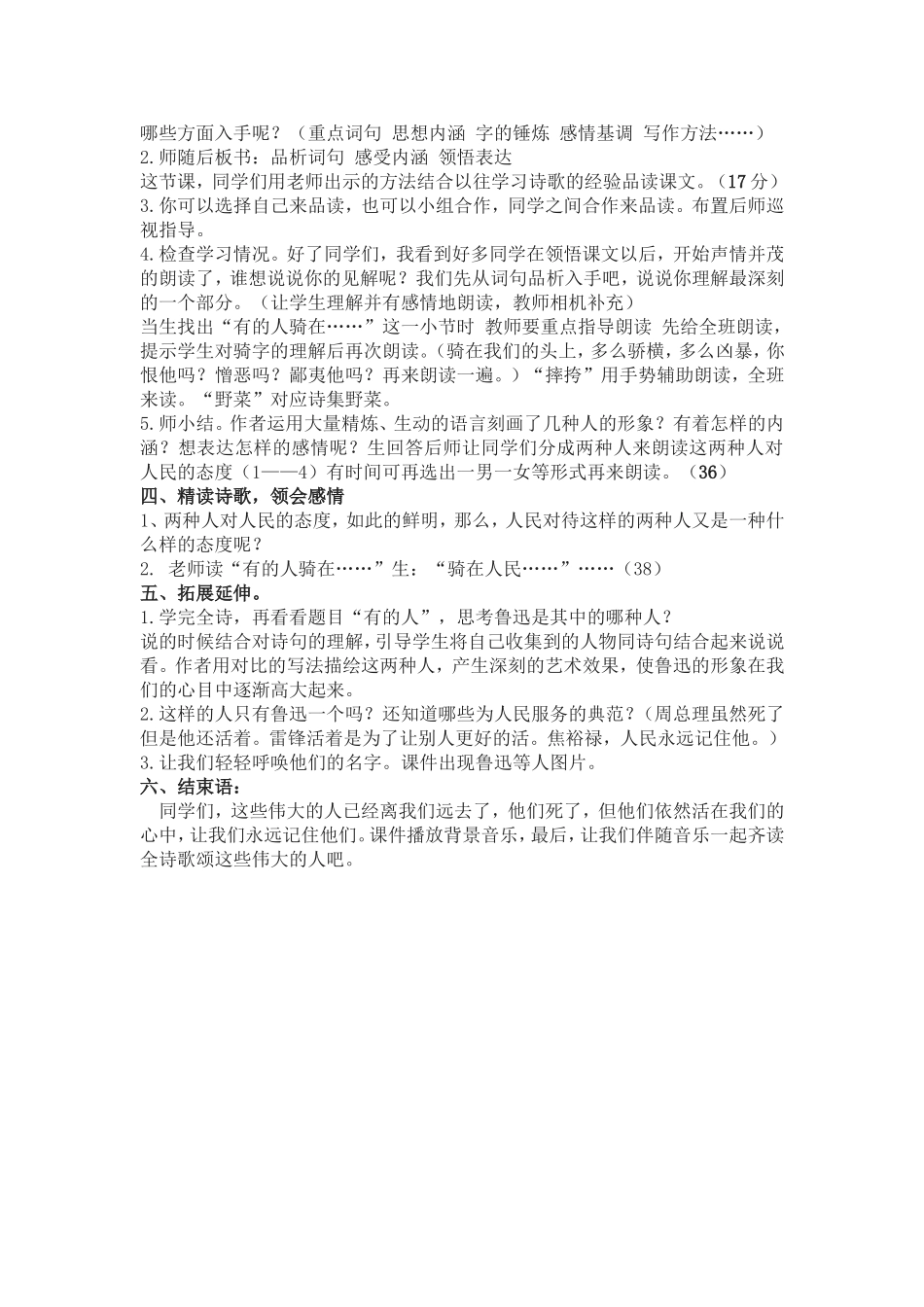 哪些方面入手呢？（重点词句 思想内涵 字的锤炼 感情基调 写作方法……）
2.师随后板书：品析词句 感受内涵 领悟表达
这节课，同学们用老师出示的方法结合以往学习诗歌的经验品读课文。（17分）
3.你可以选择自己来品读，也可以小组合作，同学之间合作来品读。布置后师巡视指导。
4.检查学习情况。好了同学们，我看到好多同学在领悟课文以后，开始声情并茂的朗读了，谁想说说你的见解呢？我们先从词句品析入手吧，说说你理解最深刻的一个部分。（让学生理解并有感情地朗读，教师相机补充）
当生找出“有的人骑在……”这一小节时 教师要重点指导朗读 先给全班朗读，提示学生对骑字的理解后再次朗读。（骑在我们的头上，多么骄横，多么凶暴，你恨他吗？憎恶吗？鄙夷他吗？再来朗读一遍。）“摔挎”用手势辅助朗读，全班来读。“野菜”对应诗集野菜。
5.师小结。作者运用大量精炼、生动的语言刻画了几种人的形象？有着怎样的内涵？想表达怎样的感情呢？生回答后师让同学们分成两种人来朗读这两种人对人民的态度（1——4）有时间可再选出一男一女等形式再来朗读。（36）
四、精读诗歌，领会感情
1、两种人对人民的态度，如此的鲜明，那么，人民对待这样的两种人又是一种什么样的态度呢？
2. 老师读“有的人骑在……”生：“骑在人民……”……（38）
五、拓展延伸。
1.学完全诗，再看看题目“有的人”，思考鲁迅是其中的哪种人？
说的时候结合对诗句的理解，引导学生将自己收集到的人物同诗句结合起来说说看。作者用对比的写法描绘这两种人，产生深刻的艺术效果，使鲁迅的形象在我们的心目中逐渐高大起来。
2.这样的人只有鲁迅一个吗？还知道哪些为人民服务的典范？（周总理虽然死了但是他还活着。雷锋活着是为了让别人更好的活。焦裕禄，人民永远记住他。）
3.让我们轻轻呼唤他们的名字。课件出现鲁迅等人图片。
六、结束语：
同学们，这些伟大的人已经离我们远去了，他们死了，但他们依然活在我们的心中，让我们永远记住他们。课件播放背景音乐，最后，让我们伴随音乐一起齐读全诗歌颂这些伟大的人吧。